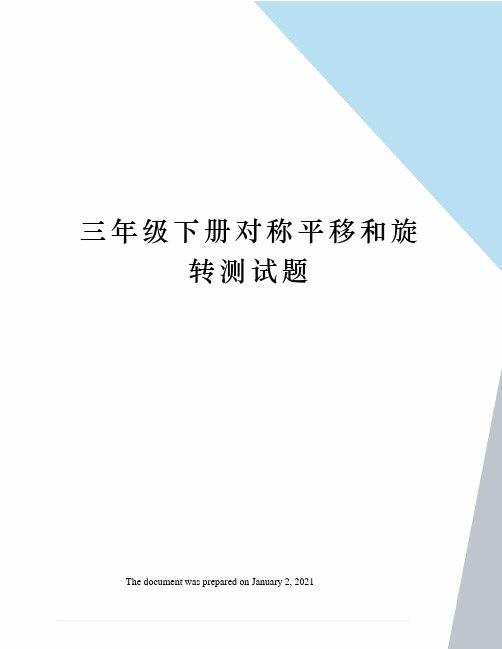 三年级下册对称平移和旋转测试题

The document was prepared on January 2, 2021